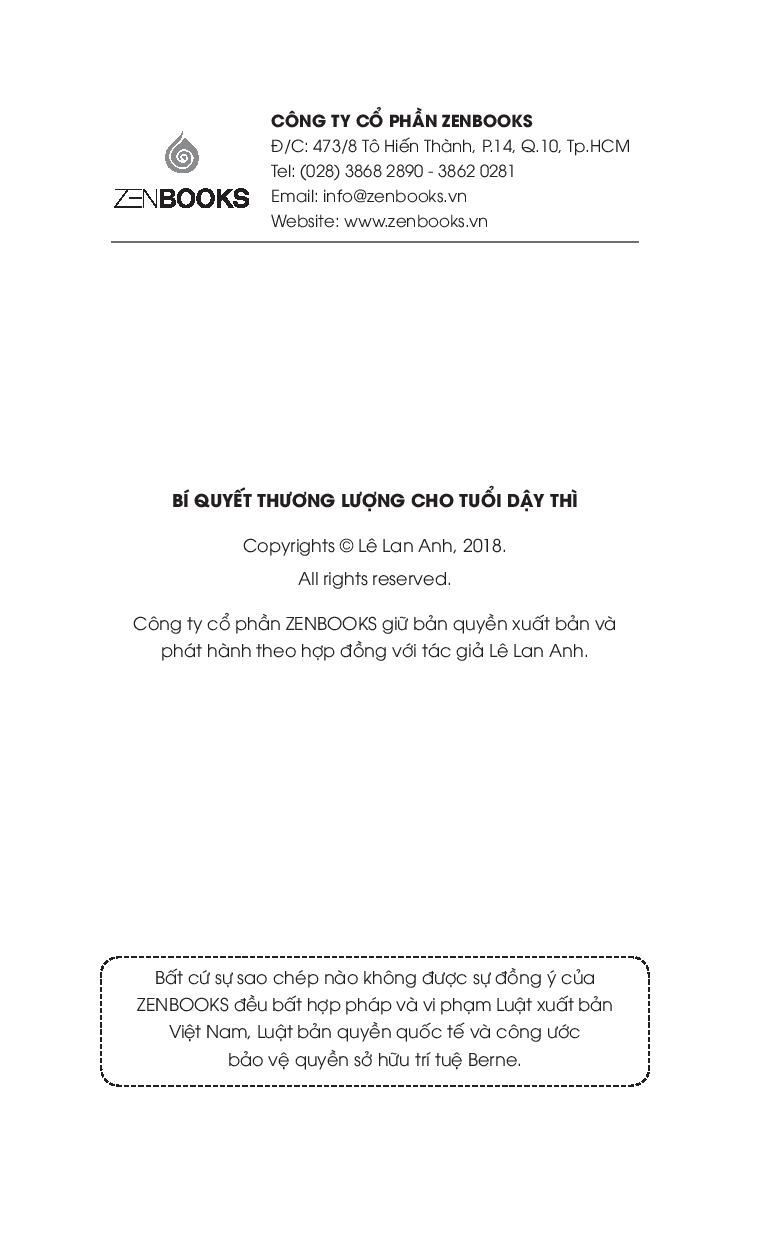 ZENBOOKS

CÔNG TY CỔ PHẦN ZENBOOKS
Đ/C: 473/8 Tô Hiến Thành, P.14, Q.10, Tp.HCM
Tel: (028) 3868 2890 - 3862 0281
Email: info@zenbooks.vn
Website: www.zenbooks.vn

BÍ QUYẾT THƯƠNG LƯỢNG CHO TUỔI DẬY THÌ

Copyrights © Lê Lan Anh, 2018.
All rights reserved.

Công ty cổ phần ZENBOOKS giữ bản quyền xuất bản và phát hành theo hợp đồng với tác giả Lê Lan Anh.

Bất cứ sự sao chép nào không được sự đồng ý của ZENBOOKS đều bất hợp pháp và vi phạm Luật xuất bản Việt Nam, Luật bản quyền quốc tế và công ước bảo vệ quyền sở hữu trí tuệ Berne.